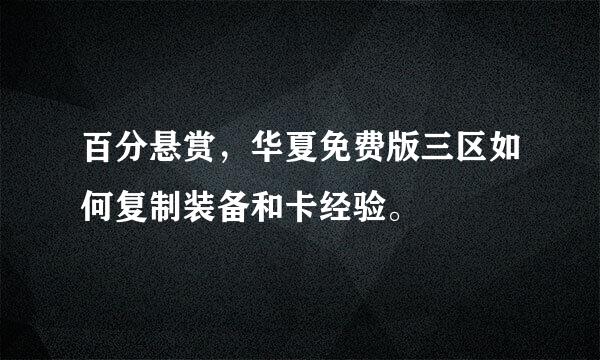 百分悬赏，华夏免费版三区如何复制装备和卡经验。